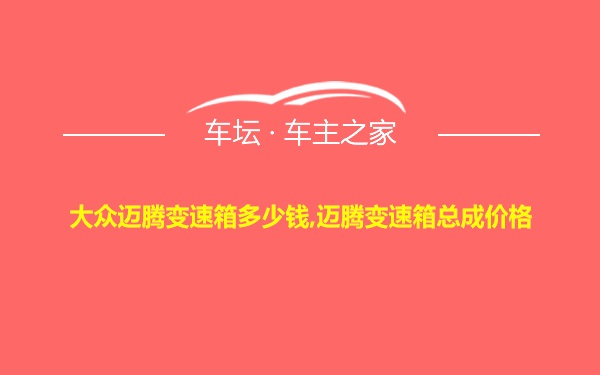 车坛 · 车主之家

大众迈腾变速箱多少钱,迈腾变速箱总成价格